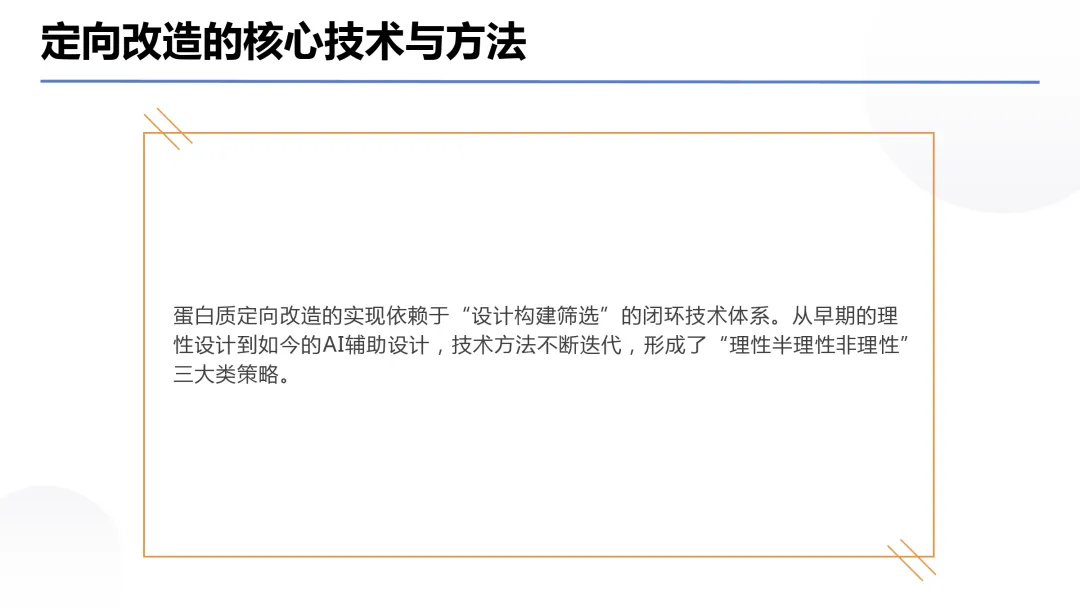 定向改造的核心技术与方法

蛋白质定向改造的实现依赖于“设计构建筛选”的闭环技术体系。从早期的理性设计到如今的AI辅助设计，技术方法不断迭代，形成了“理性半理性非理性”三大类策略。